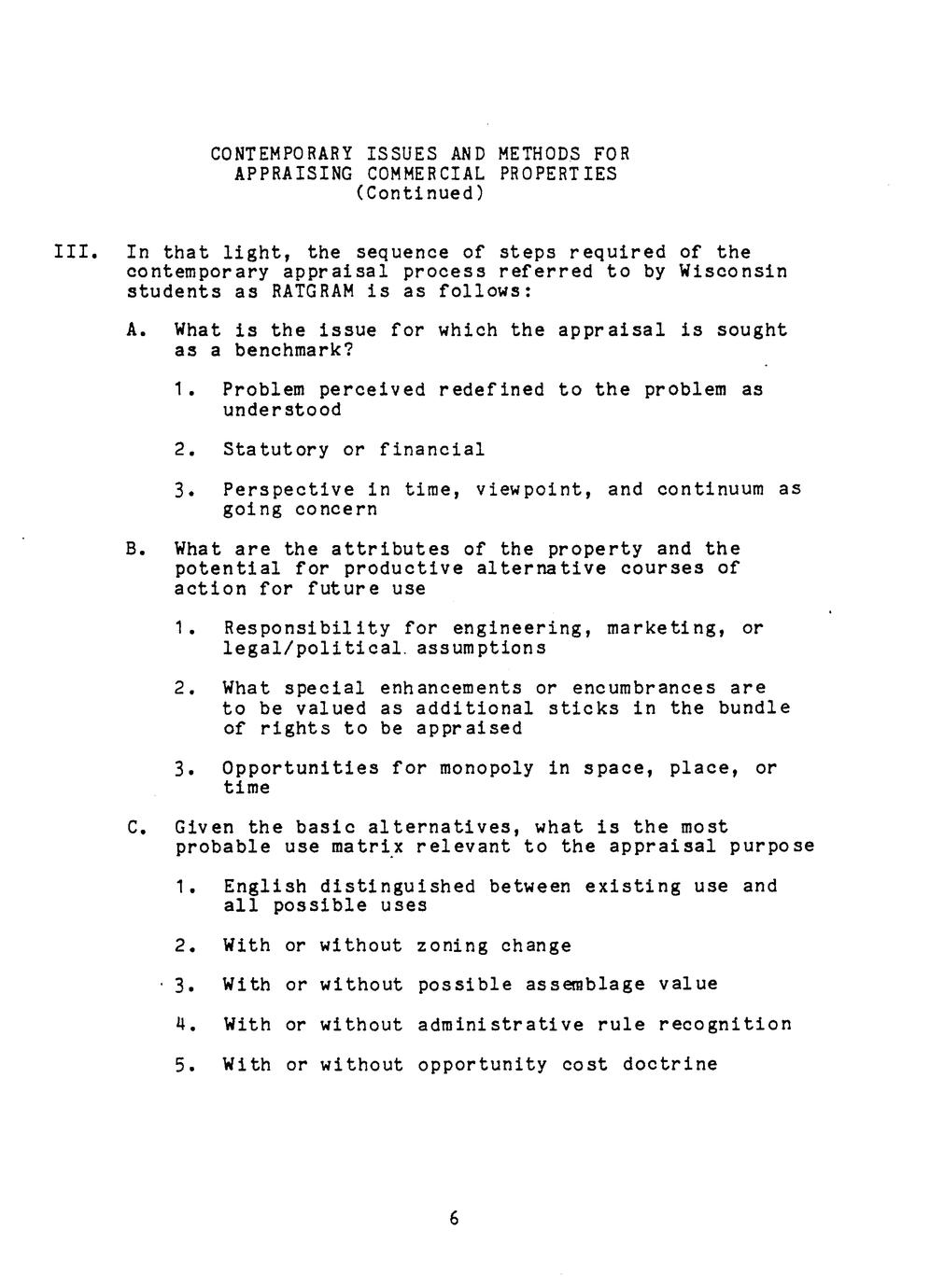 CONTEMPORARY ISSUES AND METHODS FOR APPRAISING COMMERCIAL PROPERTIES (Continued)

III. In that light, the sequence of steps required of the contemporary appraisal process referred to by Wisconsin students as RATGRAM is as follows:

A. What is the issue for which the appraisal is sought as a benchmark?

1. Problem perceived redefined to the problem as understood

2. Statutory or financial

3. Perspective in time, viewpoint, and continuum as going concern

B. What are the attributes of the property and the potential for productive alternative courses of action for future use

1. Responsibility for engineering, marketing, or legal/political assumptions

2. What special enhancements or encumbrances are to be valued as additional sticks in the bundle of rights to be appraised

3. Opportunities for monopoly in space, place, or time

C. Given the basic alternatives, what is the most probable use matrix relevant to the appraisal purpose

1. English distinguished between existing use and all possible uses

2. With or without zoning change

3. With or without possible assemblage value

4. With or without administrative rule recognition

5. With or without opportunity cost doctrine

6